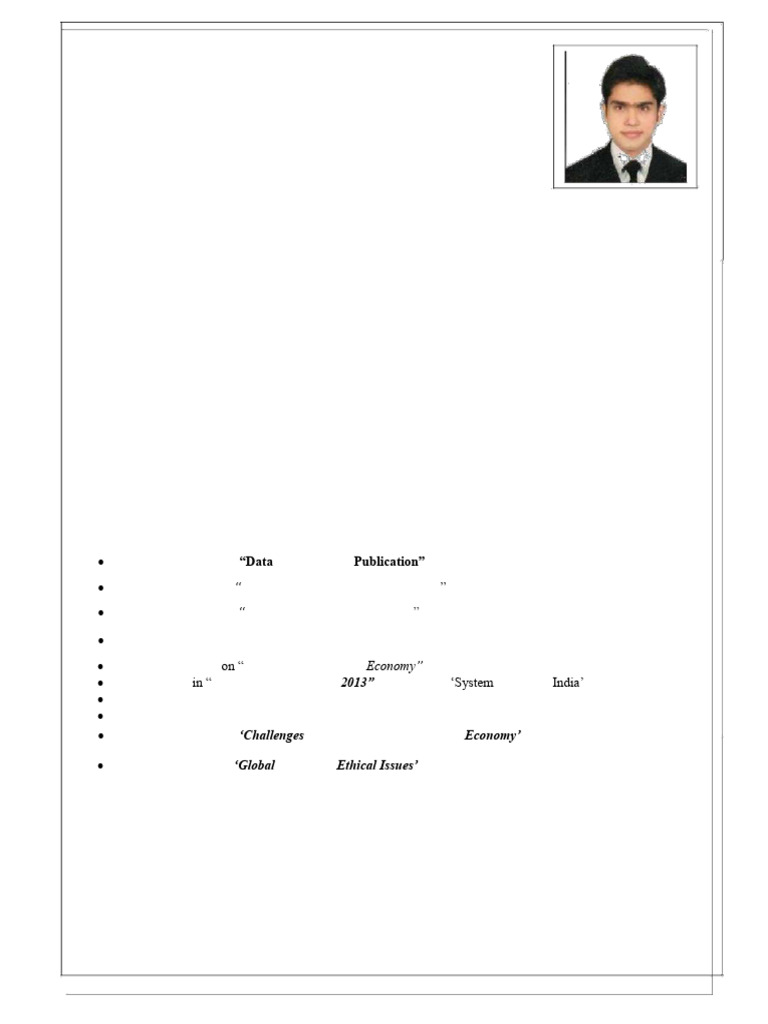 - “Data Publication”
- “ ”
- “ ”
- 
- on “ Economy”
- in “ 2013” ‘System India’
- 
- 
- ‘Challenges Economy’
- ‘Global Ethical Issues’